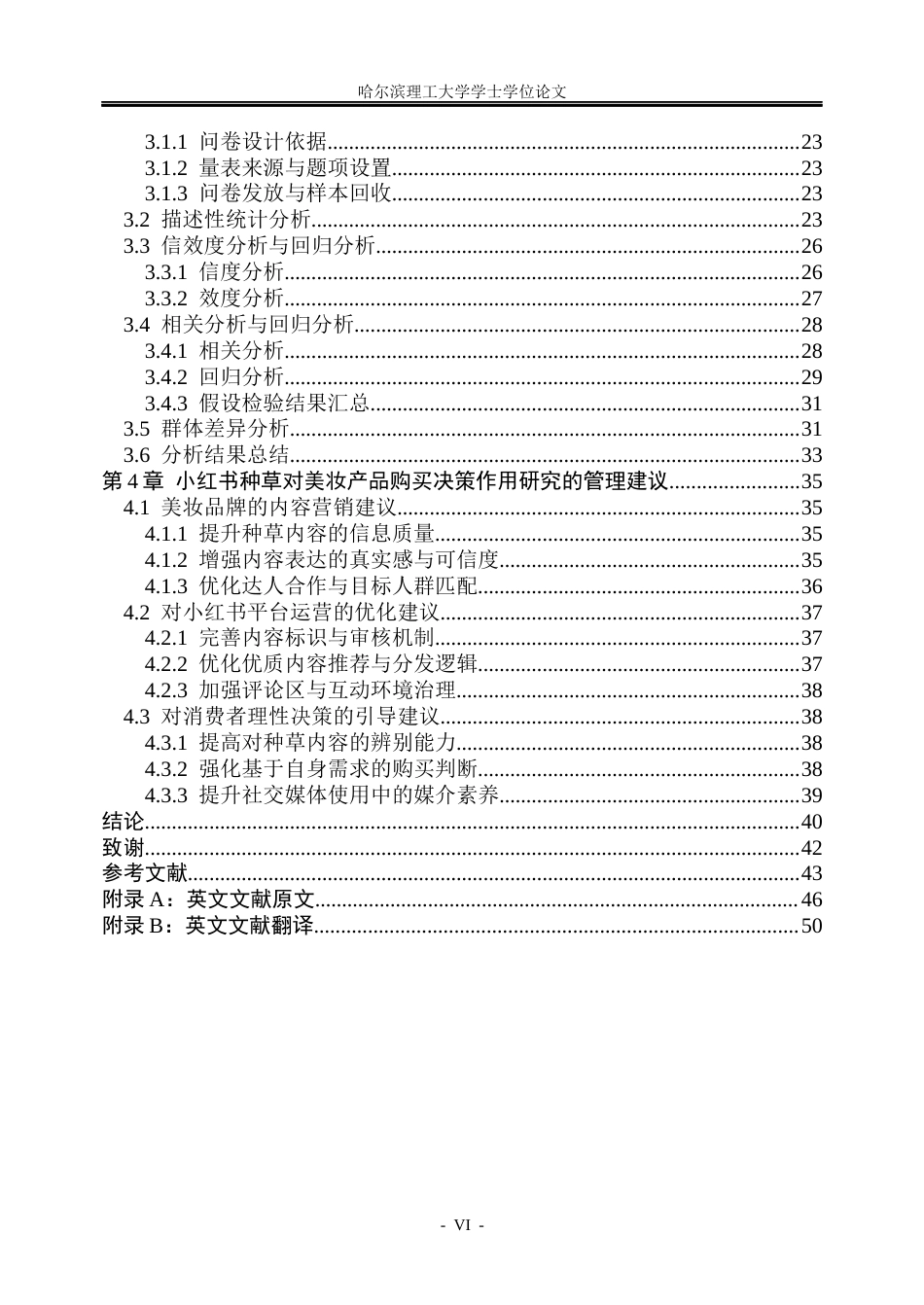 哈尔滨理工大学学士学位论文

3.1.1 问卷设计依据 23
3.1.2 量表来源与题项设置 23
3.1.3 问卷发放与样本回收 23
3.2 描述性统计分析 23
3.3 信效度分析与回归分析 26
3.3.1 信度分析 26
3.3.2 效度分析 27
3.4 相关分析与回归分析 28
3.4.1 相关分析 28
3.4.2 回归分析 29
3.4.3 假设检验结果汇总 31
3.5 群体差异分析 31
3.6 分析结果总结 33
第4章 小红书种草对美妆产品购买决策作用研究的管理建议 35
4.1 美妆品牌的内容营销建议 35
4.1.1 提升种草内容的信息质量 35
4.1.2 增强内容表达的真实感与可信度 35
4.1.3 优化达人合作与目标人群匹配 36
4.2 对小红书平台运营的优化建议 37
4.2.1 完善内容标识与审核机制 37
4.2.2 优化优质内容推荐与分发逻辑 37
4.2.3 加强评论区与互动环境治理 38
4.3 对消费者理性决策的引导建议 38
4.3.1 提高对种草内容的辨别能力 38
4.3.2 强化基于自身需求的购买判断 38
4.3.3 提升社交媒体使用中的媒介素养 39
结论 40
致谢 42
参考文献 43
附录A：英文文献原文 46
附录B：英文文献翻译 50

- VI -